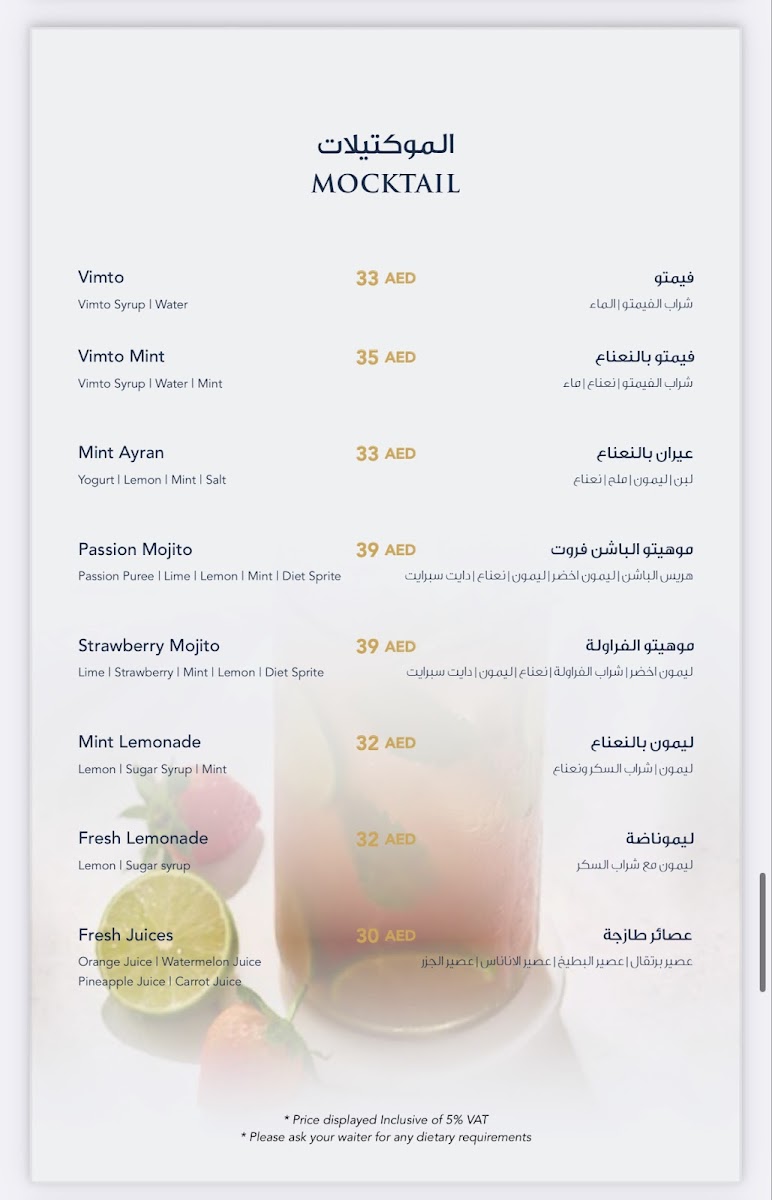 الموكتيلات
MOCKTAIL

Vimto
Vimto Syrup | Water
33 AED
فيمتو
شراب الفيمتو | الماء

Vimto Mint
Vimto Syrup | Water | Mint
35 AED
فيمتو بالنعناع
شراب الفيمتو | نعناع | ماء

Mint Ayran
Yogurt | Lemon | Mint | Salt
33 AED
عيران بالنعناع
لبن | ليمون | ملح | نعناع

Passion Mojito
Passion Puree | Lime | Lemon | Mint | Diet Sprite
39 AED
موهيتو الباشن فروت
هريس الباشن | ليمون اخضر | ليمون | نعناع | دايت سبرايت

Strawberry Mojito
Lime | Strawberry | Mint | Lemon | Diet Sprite
39 AED
موهيتو الفراولة
ليمون اخضر | شراب الفراولة | نعناع | ليمون | دايت سبرايت

Mint Lemonade
Lemon | Sugar Syrup | Mint
32 AED
ليمون بالنعناع
ليمون | شراب السكر ونعناع

Fresh Lemonade
Lemon | Sugar syrup
32 AED
ليموناضة
ليمون مع شراب السكر

Fresh Juices
Orange Juice | Watermelon Juice
Pineapple Juice | Carrot Juice
30 AED
عصائر طازجة
عصير برتقال | عصير البطيخ | عصير الاناناس | عصير الجزر

* Price displayed Inclusive of 5% VAT
* Please ask your waiter for any dietary requirements